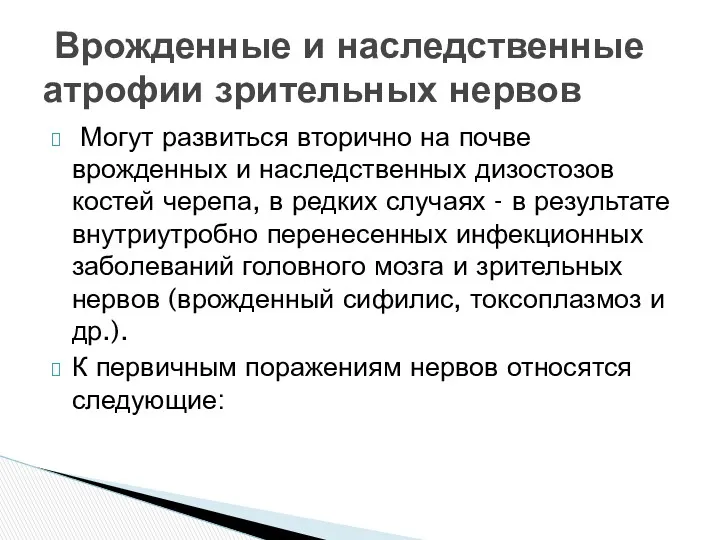 Врожденные и наследственные атрофии зрительных нервов

Могут развиться вторично на почве врожденных и наследственных дизостозов костей черепа, в редких случаях - в результате внутриутробно перенесенных инфекционных заболеваний головного мозга и зрительных нервов (врожденный сифилис, токсоплазмоз и др.).

К первичным поражениям нервов относятся следующие: